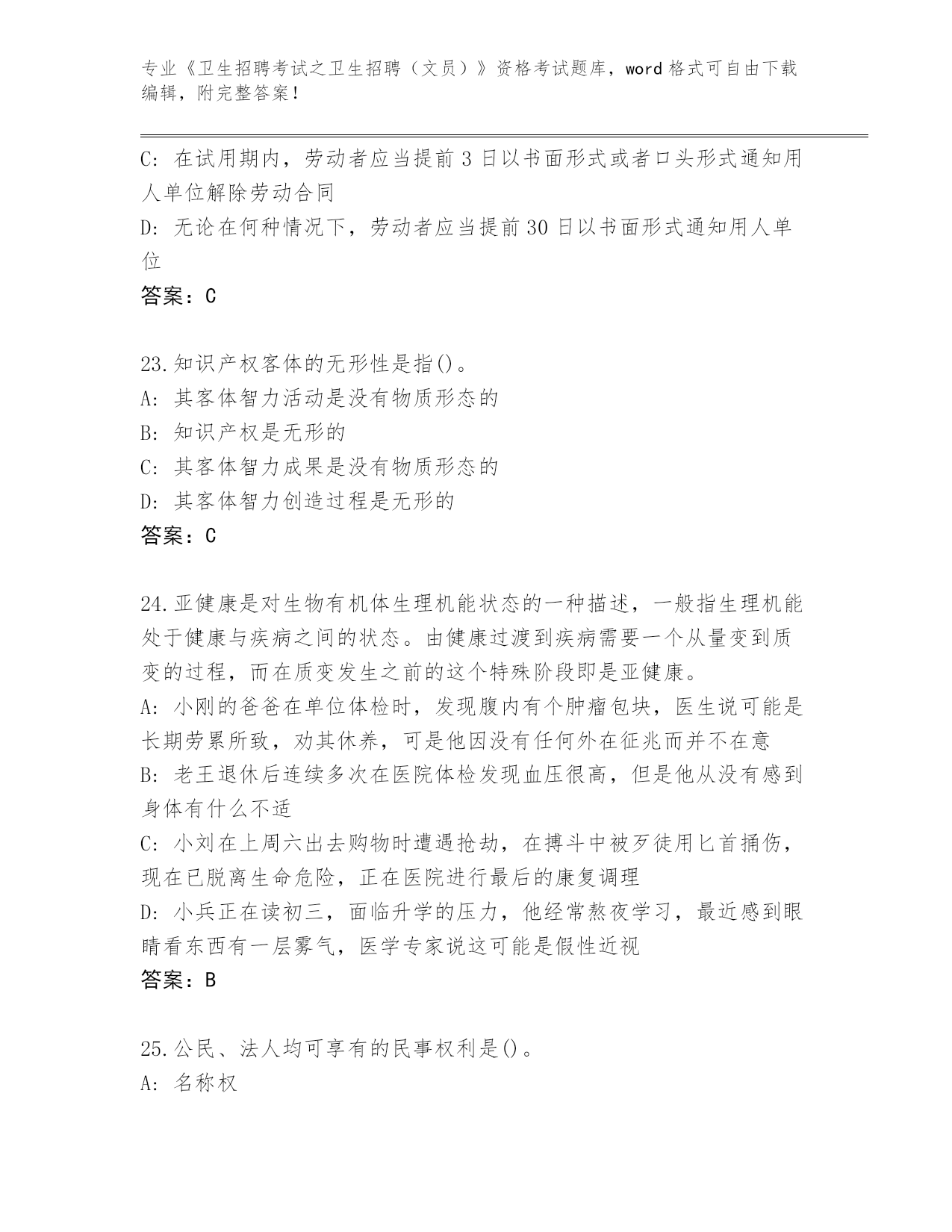 专业《卫生招聘考试之卫生招聘（文员）》资格考试题库，word 格式可自由下载编辑，附完整答案！

C: 在试用期内，劳动者应当提前 3 日以书面形式或者口头形式通知用人单位解除劳动合同
D: 无论在何种情况下，劳动者应当提前 30 日以书面形式通知用人单位
答案：C

23.知识产权客体的无形性是指()。
A: 其客体智力活动是没有物质形态的
B: 知识产权是无形的
C: 其客体智力成果是没有物质形态的
D: 其客体智力创造过程是无形的
答案：C

24.亚健康是对生物有机体生理机能状态的一种描述，一般指生理机能处于健康与疾病之间的状态。由健康过渡到疾病需要一个从量变到质变的过程，而在质变发生之前的这个特殊阶段即是亚健康。
A: 小刚的爸爸在单位体检时，发现腹内有个肿瘤包块，医生说可能是长期劳累所致，劝其休养，可是他因没有任何外在征兆而并不在意
B: 老王退休后连续多次在医院体检发现血压很高，但是他从没有感到身体有什么不适
C: 小刘在上周六出去购物时遭遇抢劫，在搏斗中被歹徒用匕首捅伤，现在已脱离生命危险，正在医院进行最后的康复调理
D: 小兵正在读初三，面临升学的压力，他经常熬夜学习，最近感到眼睛看东西有一层雾气，医学专家说这可能是假性近视
答案：B

25.公民、法人均可享有的民事权利是()。
A: 名称权